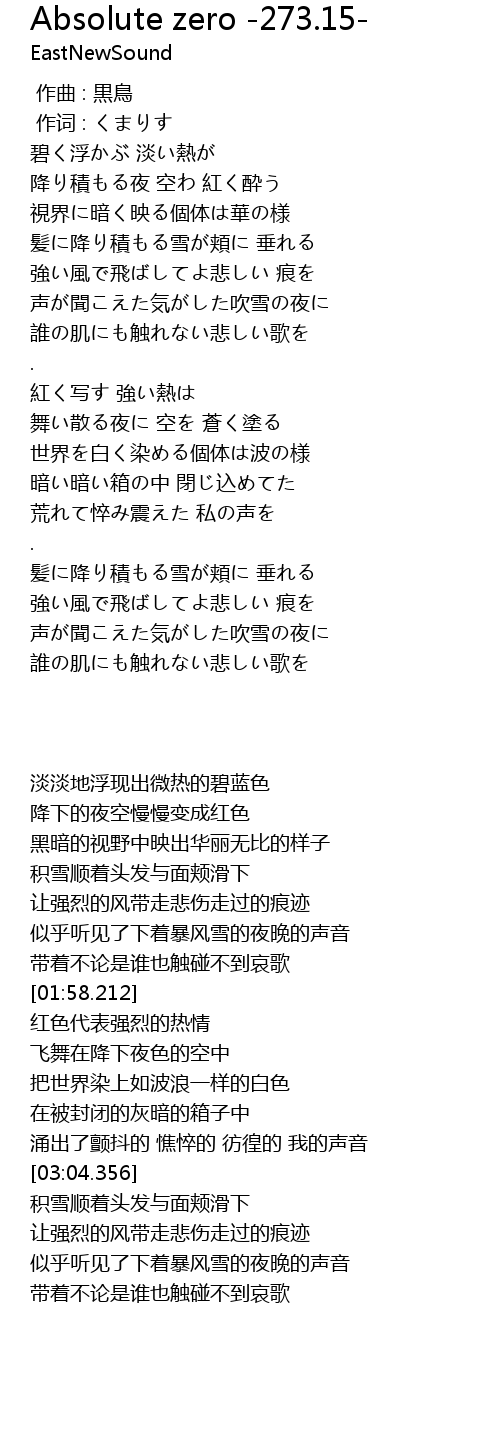 Absolute zero -273.15-
EastNewSound

作曲 : 黒鳥
作词 : くまりす
碧く浮かぶ 淡い熱が
降り積もる夜 空わ 紅く酔う
視界に暗く映る個体は華の様
髪に降り積もる雪が頬に 垂れる
強い風で飛ばしてよ悲しい 痕を
声が聞こえた気がした吹雪の夜に
誰の肌にも触れない悲しい歌を
.
紅く写す 強い熱は
舞い散る夜に 空を 蒼く塗る
世界を白く染める個体は波の様
暗い暗い箱の中 閉じ込めてた
荒れて悴み震えた 私の声を
.
髪に降り積もる雪が頬に 垂れる
強い風で飛ばしてよ悲しい 痕を
声が聞こえた気がした吹雪の夜に
誰の肌にも触れない悲しい歌を

淡淡地浮现出微热的碧蓝色
降下的夜空慢慢变成红色
黑暗的视野中映出华丽无比的样子
积雪顺着头发与面颊滑下
让强烈的风带走悲伤走过的痕迹
似乎听见了下着暴风雪的夜晚的声音
带着不论是谁也触碰不到哀歌
[01:58.212]
红色代表强烈的热情
飞舞在降下夜色的空中
把世界染上如波浪一样的白色
在被封闭的灰暗的箱子中
涌出了颤抖的 憔悴的 彷徨的 我的声音
[03:04.356]
积雪顺着头发与面颊滑下
让强烈的风带走悲伤走过的痕迹
似乎听见了下着暴风雪的夜晚的声音
带着不论是谁也触碰不到哀歌